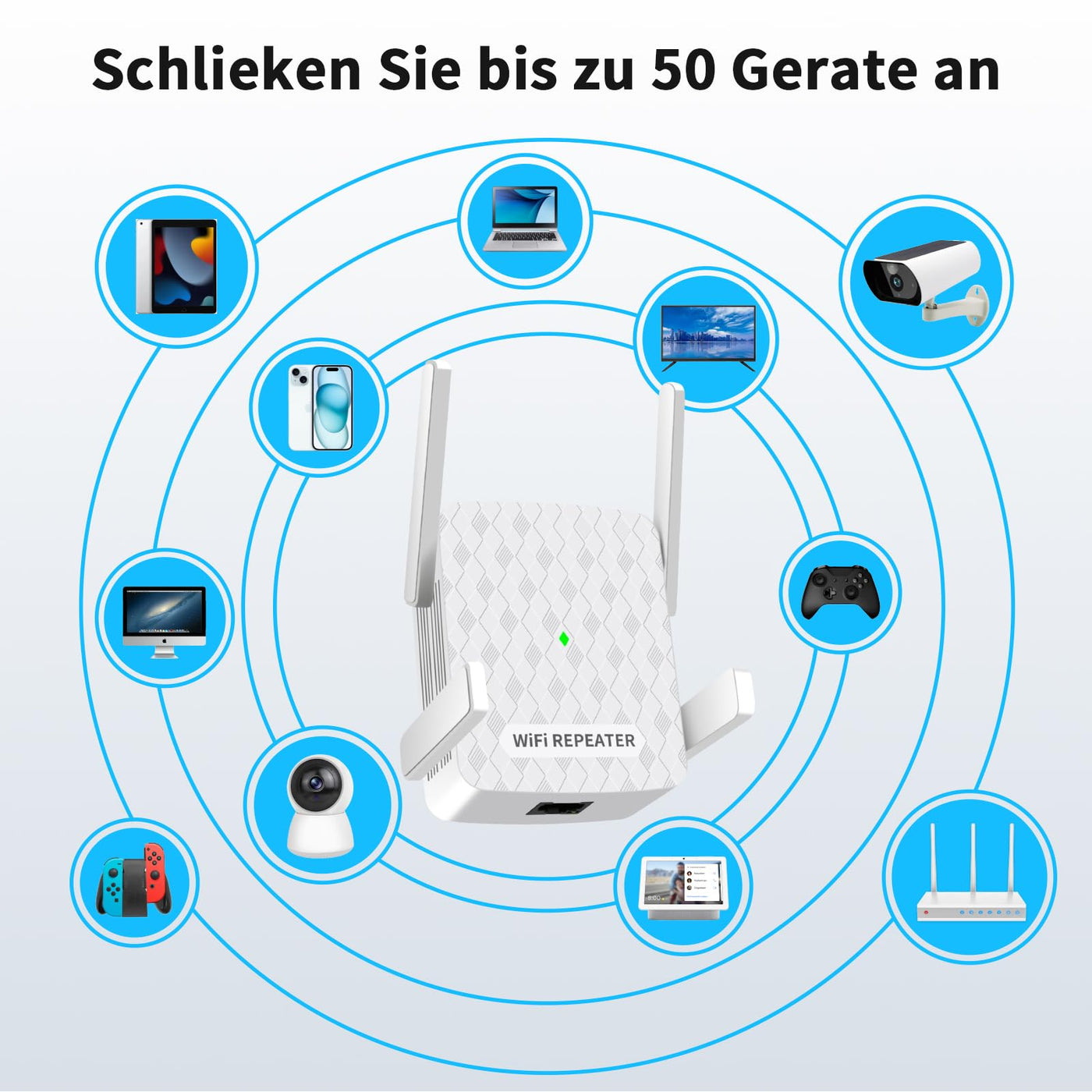 Schlieken Sie bis zu 50 Gerate an

WiFi REPEATER